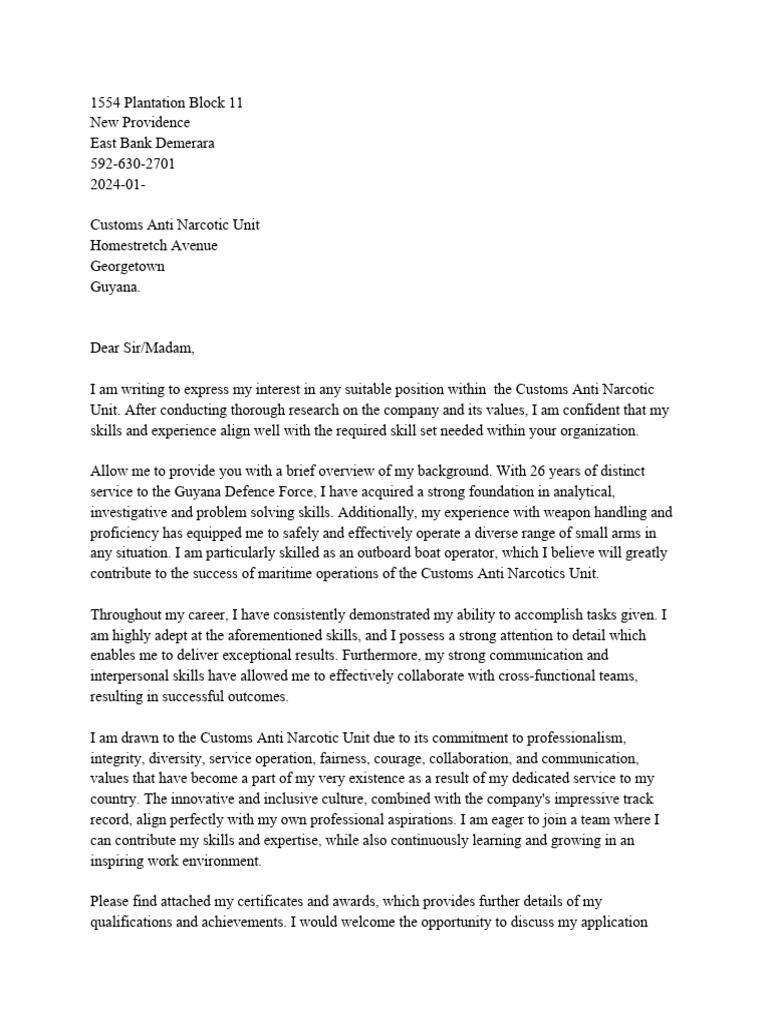 1554 Plantation Block 11
New Providence
East Bank Demerara
592-630-2701
2024-01-

Customs Anti Narcotic Unit
Homestretch Avenue
Georgetown
Guyana.

Dear Sir/Madam,

I am writing to express my interest in any suitable position within the Customs Anti Narcotic Unit. After conducting thorough research on the company and its values, I am confident that my skills and experience align well with the required skill set needed within your organization.

Allow me to provide you with a brief overview of my background. With 26 years of distinct service to the Guyana Defence Force, I have acquired a strong foundation in analytical, investigative and problem solving skills. Additionally, my experience with weapon handling and proficiency has equipped me to safely and effectively operate a diverse range of small arms in any situation. I am particularly skilled as an outboard boat operator, which I believe will greatly contribute to the success of maritime operations of the Customs Anti Narcotics Unit.

Throughout my career, I have consistently demonstrated my ability to accomplish tasks given. I am highly adept at the aforementioned skills, and I possess a strong attention to detail which enables me to deliver exceptional results. Furthermore, my strong communication and interpersonal skills have allowed me to effectively collaborate with cross-functional teams, resulting in successful outcomes.

I am drawn to the Customs Anti Narcotic Unit due to its commitment to professionalism, integrity, diversity, service operation, fairness, courage, collaboration, and communication, values that have become a part of my very existence as a result of my dedicated service to my country. The innovative and inclusive culture, combined with the company's impressive track record, align perfectly with my own professional aspirations. I am eager to join a team where I can contribute my skills and expertise, while also continuously learning and growing in an inspiring work environment.

Please find attached my certificates and awards, which provides further details of my qualifications and achievements. I would welcome the opportunity to discuss my application